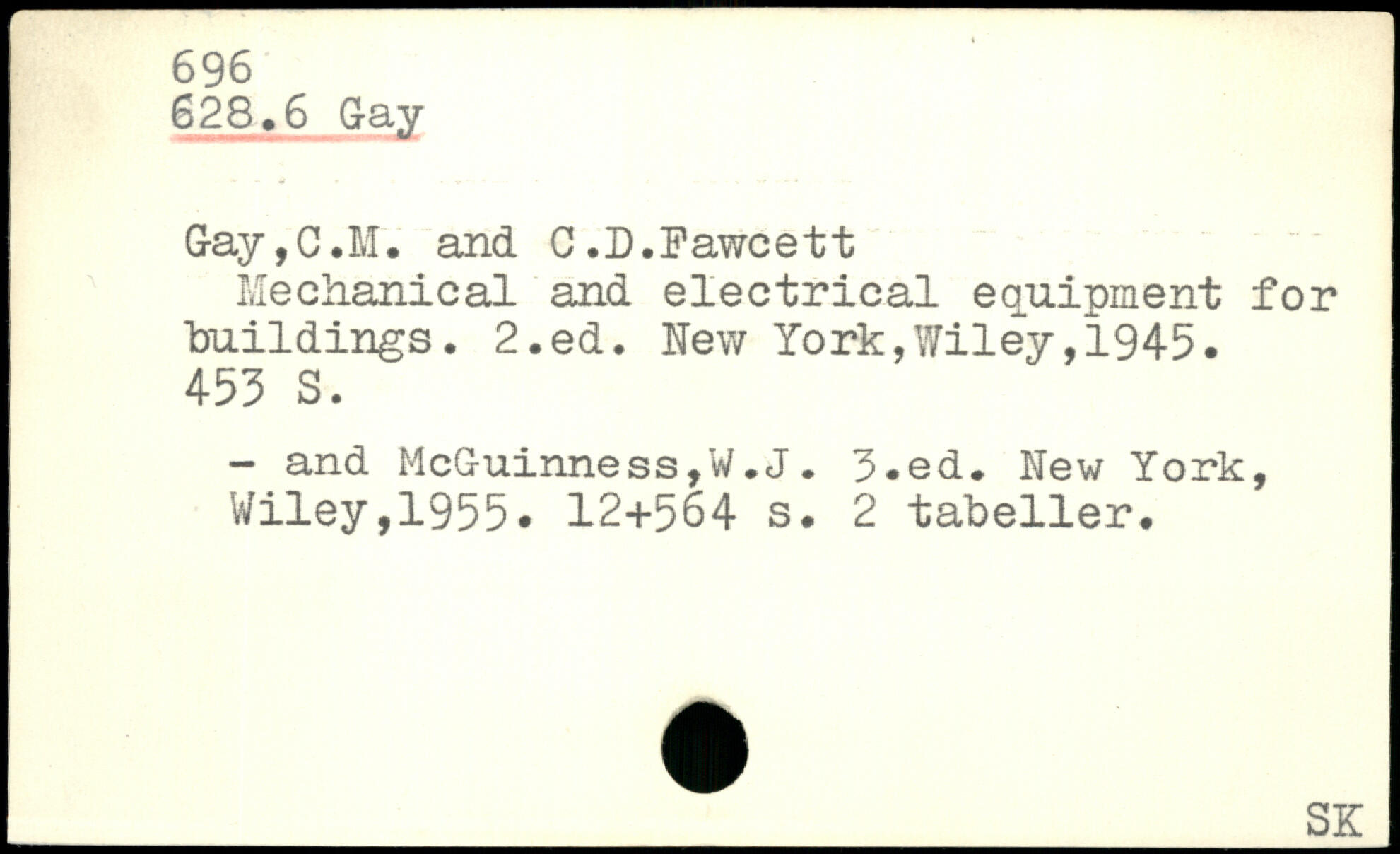 696
628.6 Gay

Gay,C.M. and C.D.Fawcett
Mechanical and electrical equipment for buildings. 2.ed. New York,Wiley,1945. 453 S.

- and McGuinness,W.J. 3.ed. New York, Wiley,1955. 12+564 s. 2 tabeller.

SK